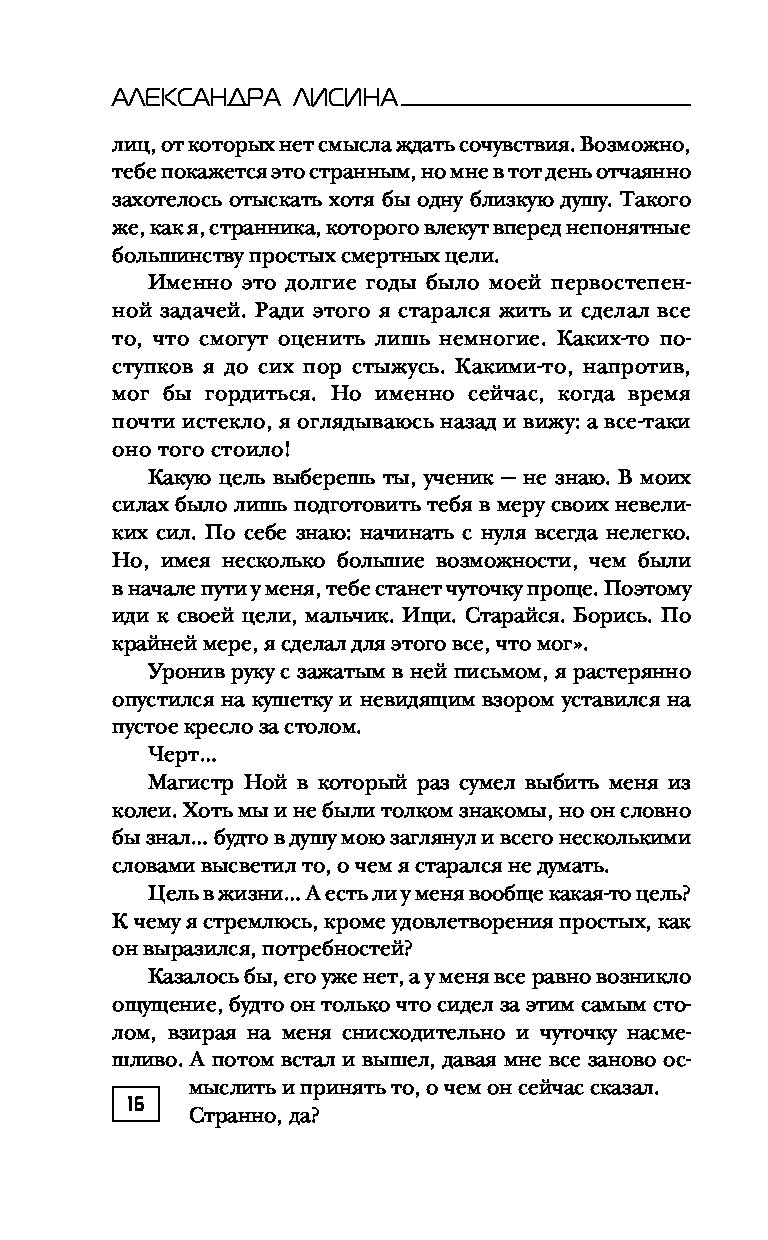 АЛЕКСАНДРА ЛИСИНА

лиц, от которых нет смысла ждать сочувствия. Возможно, тебе покажется это странным, но мне в тот день отчаянно захотелось отыскать хотя бы одну близкую душу. Такого же, как я, странника, которого влекут вперед непонятные большинству простых смертных цели.

Именно это долгие годы было моей первостепенной задачей. Ради этого я старался жить и сделал все то, что смогут оценить лишь немногие. Каких-то поступков я до сих пор стыжусь. Какими-то, напротив, мог бы гордиться. Но именно сейчас, когда время почти истекло, я оглядываюсь назад и вижу: а все-таки оно того стоило!

Какую цель выберешь ты, ученик — не знаю. В моих силах было лишь подготовить тебя в меру своих невеликих сил. По себе знаю: начинать с нуля всегда нелегко. Но, имея несколько большие возможности, чем были в начале пути у меня, тебе станет чуточку проще. Поэтому иди к своей цели, мальчик. Ищи. Старайся. Борись. По крайней мере, я сделал для этого все, что мог».

Уронив руку с зажатым в ней письмом, я растерянно опустился на кушетку и невидящим взором уставился на пустое кресло за столом.

Черт...

Магистр Ной в который раз сумел выбить меня из колеи. Хоть мы и не были толком знакомы, но он словно бы знал... будто в душу мою заглянул и всего несколькими словами высветил то, о чем я старался не думать.

Цель в жизни... А есть ли у меня вообще какая-то цель? К чему я стремлюсь, кроме удовлетворения простых, как он выразился, потребностей?

Казалось бы, его уже нет, а у меня все равно возникло ощущение, будто он только что сидел за этим самым столом, взирая на меня снисходительно и чуточку насмешливо. А потом встал и вышел, давая мне все заново осмыслить и принять то, о чем он сейчас сказал.

Странно, да?

16